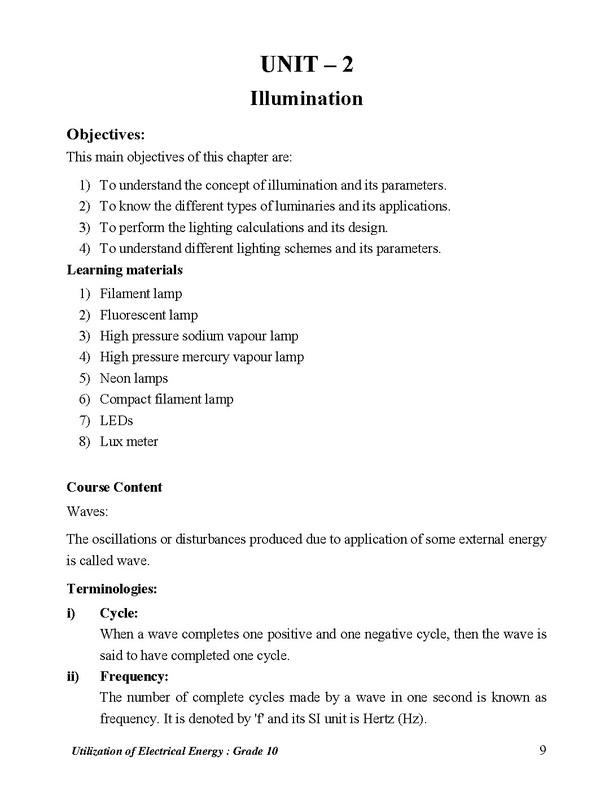 UNIT – 2

Illumination

Objectives:

This main objectives of this chapter are:

1) To understand the concept of illumination and its parameters.
2) To know the different types of luminaries and its applications.
3) To perform the lighting calculations and its design.
4) To understand different lighting schemes and its parameters.

Learning materials

1) Filament lamp
2) Fluorescent lamp
3) High pressure sodium vapour lamp
4) High pressure mercury vapour lamp
5) Neon lamps
6) Compact filament lamp
7) LEDs
8) Lux meter

Course Content

Waves:

The oscillations or disturbances produced due to application of some external energy is called wave.

Terminologies:

i) Cycle:
When a wave completes one positive and one negative cycle, then the wave is said to have completed one cycle.

ii) Frequency:
The number of complete cycles made by a wave in one second is known as frequency. It is denoted by 'f' and its SI unit is Hertz (Hz).

Utilization of Electrical Energy : Grade 10

9